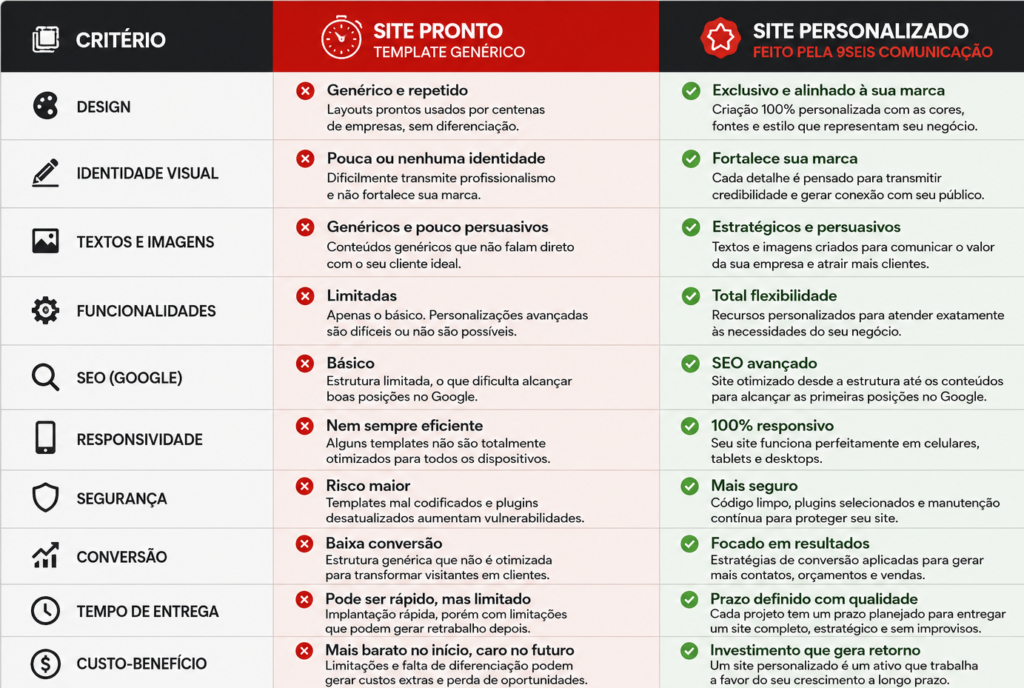 | CRITÉRIO | SITE PRONTO TEMPLATE GENÉRICO | SITE PERSONALIZADO FEITO PELA 9SEIS COMUNICAÇÃO |
|---|---|---|
| DESIGN | Genérico e repetido Layouts prontos usados por centenas de empresas, sem diferenciação. | Exclusivo e alinhado à sua marca Criação 100% personalizada com as cores, fontes e estilo que representam seu negócio. |
| IDENTIDADE VISUAL | Pouca ou nenhuma identidade Dificilmente transmite profissionalismo e não fortalece sua marca. | Fortalece sua marca Cada detalhe é pensado para transmitir credibilidade e gerar conexão com seu público. |
| TEXTOS E IMAGENS | Genéricos e pouco persuasivos Conteúdos genéricos que não falam direto com o seu cliente ideal. | Estratégicos e persuasivos Textos e imagens criados para comunicar o valor da sua empresa e atrair mais clientes. |
| FUNCIONALIDADES | Limitadas Apenas o básico. Personalizações avançadas são difíceis ou não são possíveis. | Total flexibilidade Recursos personalizados para atender exatamente às necessidades do seu negócio. |
| SEO (GOOGLE) | Básico Estrutura limitada, o que dificulta alcançar boas posições no Google. | SEO avançado Site otimizado desde a estrutura até os conteúdos para alcançar as primeiras posições no Google. |
| RESPONSIVIDADE | Nem sempre eficiente Alguns templates não são totalmente otimizados para todos os dispositivos. | 100% responsivo Seu site funciona perfeitamente em celulares, tablets e desktops. |
| SEGURANÇA | Risco maior Templates mal codificados e plugins desatualizados aumentam vulnerabilidades. | Mais seguro Código limpo, plugins selecionados e manutenção contínua para proteger seu site. |
| CONVERSÃO | Baixa conversão Estrutura genérica que não é otimizada para transformar visitantes em clientes. | Focado em resultados Estratégias de conversão aplicadas para gerar mais contatos, orçamentos e vendas. |
| TEMPO DE ENTREGA | Pode ser rápido, mas limitado Implantação rápida, porém com limitações que podem gerar retrabalho depois. | Prazo definido com qualidade Cada projeto tem um prazo planejado para entregar um site completo, estratégico e sem improvisos. |
| CUSTO-BENEFÍCIO | Mais barato no início, caro no futuro Limitações e falta de diferenciação podem gerar custos extras e perda de oportunidades. | Investimento que gera retorno Um site personalizado é um ativo que trabalha a favor do seu crescimento a longo prazo. |